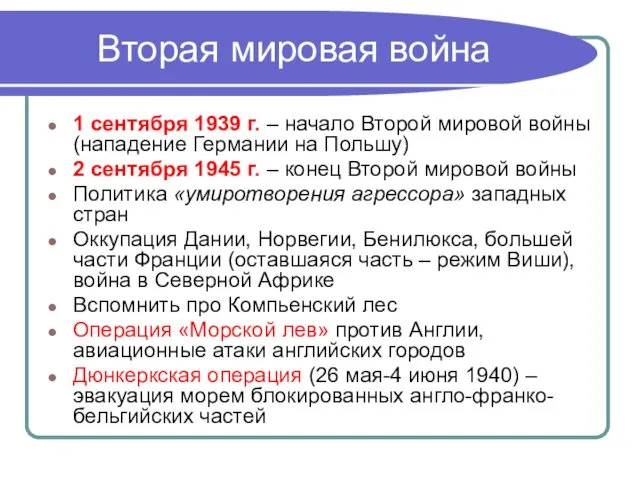 Вторая мировая война

- 1 сентября 1939 г. – начало Второй мировой войны (нападение Германии на Польшу)
- 2 сентября 1945 г. – конец Второй мировой войны
- Политика «умиротворения агрессора» западных стран
- Оккупация Дании, Норвегии, Бенилюкса, большей части Франции (оставшаяся часть – режим Виши), война в Северной Африке
- Вспомнить про Компьенский лес
- Операция «Морской лев» против Англии, авиационные атаки английских городов
- Дюнкеркская операция (26 мая-4 июня 1940) – эвакуация морем блокированных англо-франко-бельгийских частей